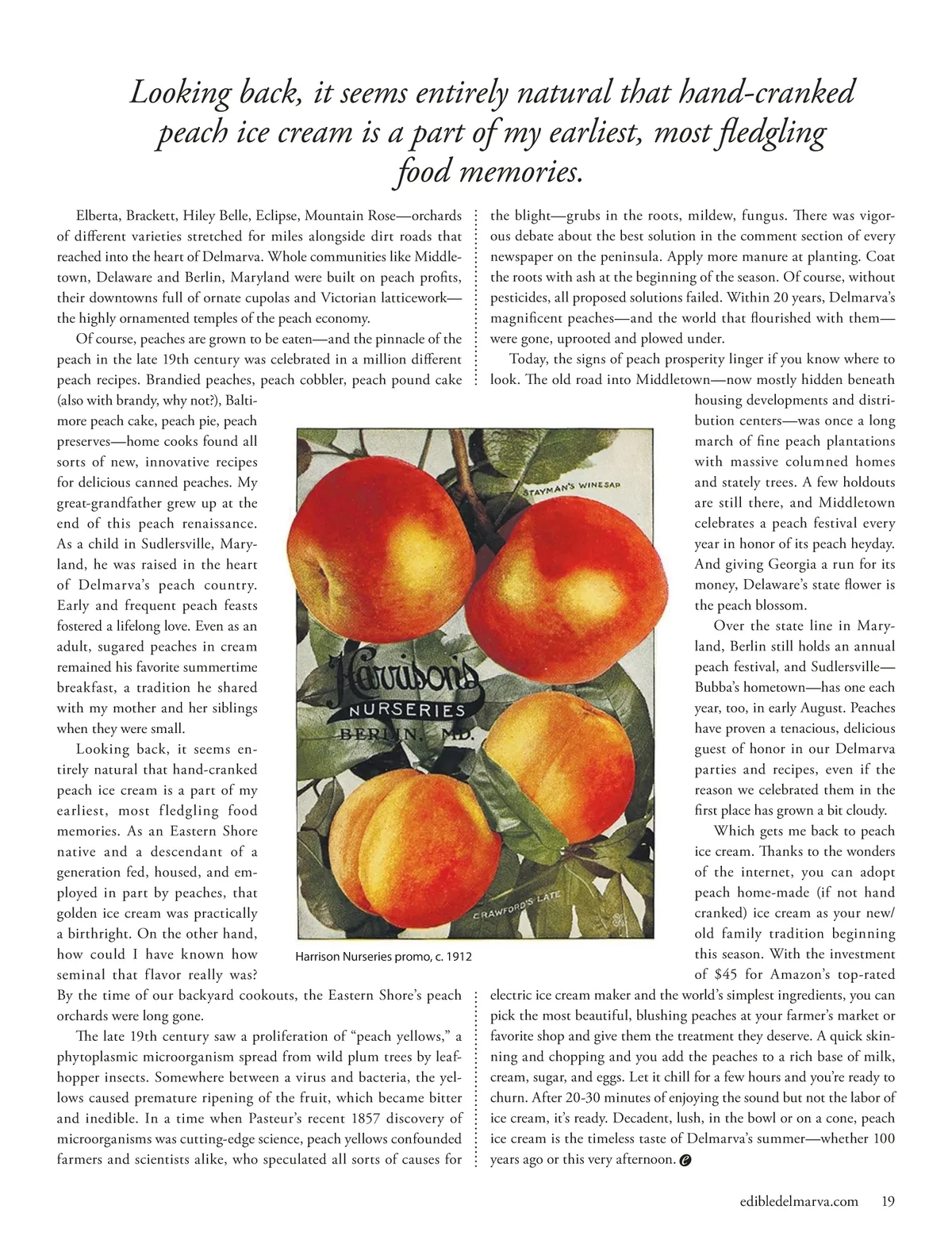 Looking back, it seems entirely natural that hand-cranked peach ice cream is a part of my earliest, most fledgling food memories.

Elberta, Brackett, Hiley Belle, Eclipse, Mountain Rose—orchards of different varieties stretched for miles alongside dirt roads that reached into the heart of Delmarva. Whole communities like Middletown, Delaware and Berlin, Maryland were built on peach profits, their downtowns full of ornate cupolas and Victorian latticework—the highly ornamented temples of the peach economy.

Of course, peaches are grown to be eaten—and the pinnacle of the peach in the late 19th century was celebrated in a million different peach recipes. Brandied peaches, peach cobbler, peach pound cake (also with brandy, why not?), Baltimore peach cake, peach pie, peach preserves—home cooks found all sorts of new, innovative recipes for delicious canned peaches. My great-grandfather grew up at the end of this peach renaissance. As a child in Sudlersville, Maryland, he was raised in the heart of Delmarva's peach country. Early and frequent peach feasts fostered a lifelong love. Even as an adult, sugared peaches in cream remained his favorite summertime breakfast, a tradition he shared with my mother and her siblings when they were small.

Looking back, it seems entirely natural that hand-cranked peach ice cream is a part of my earliest, most fledgling food memories. As an Eastern Shore native and a descendant of a generation fed, housed, and employed in part by peaches, that golden ice cream was practically a birthright. On the other hand, how could I have known how seminal that flavor really was? By the time of our backyard cookouts, the Eastern Shore's peach orchards were long gone.

The late 19th century saw a proliferation of "peach yellows," a phytoplasmic microorganism spread from wild plum trees by leafhopper insects. Somewhere between a virus and bacteria, the yellows caused premature ripening of the fruit, which became bitter and inedible. In a time when Pasteur's recent 1857 discovery of microorganisms was cutting-edge science, peach yellows confounded farmers and scientists alike, who speculated all sorts of causes for the blight—grubs in the roots, mildew, fungus. There was vigorous debate about the best solution in the comment section of every newspaper on the peninsula. Apply more manure at planting. Coat the roots with ash at the beginning of the season. Of course, without pesticides, all proposed solutions failed. Within 20 years, Delmarva's magnificent peaches—and the world that flourished with them—were gone, uprooted and plowed under.

Today, the signs of peach prosperity linger if you know where to look. The old road into Middletown—now mostly hidden beneath housing developments and distribution centers—was once a long march of fine peach plantations with massive columned homes and stately trees. A few holdouts are still there, and Middletown celebrates a peach festival every year in honor of its peach heyday. And giving Georgia a run for its money, Delaware's state flower is the peach blossom.

Over the state line in Maryland, Berlin still holds an annual peach festival, and Sudlersville—Bubba's hometown—has one each year, too, in early August. Peaches have proven a tenacious, delicious guest of honor in our Delmarva parties and recipes, even if the reason we celebrated them in the first place has grown a bit cloudy.

Which gets me back to peach ice cream. Thanks to the wonders of the internet, you can adopt peach home-made (if not hand cranked) ice cream as your new/old family tradition beginning this season. With the investment of $45 for Amazon's top-rated electric ice cream maker and the world's simplest ingredients, you can pick the most beautiful, blushing peaches at your farmer's market or favorite shop and give them the treatment they deserve. A quick skinning and chopping and you add the peaches to a rich base of milk, cream, sugar, and eggs. Let it chill for a few hours and you're ready to churn. After 20-30 minutes of enjoying the sound but not the labor of ice cream, it's ready. Decadent, lush, in the bowl or on a cone, peach ice cream is the timeless taste of Delmarva's summer—whether 100 years ago or this very afternoon.

STAYMAN'S WINESAP
Harrison's NURSERIES BERLIN, MD.
CRAWFORD'S LATE
Harrison Nurseries promo, c. 1912

edibledelmarva.com 19